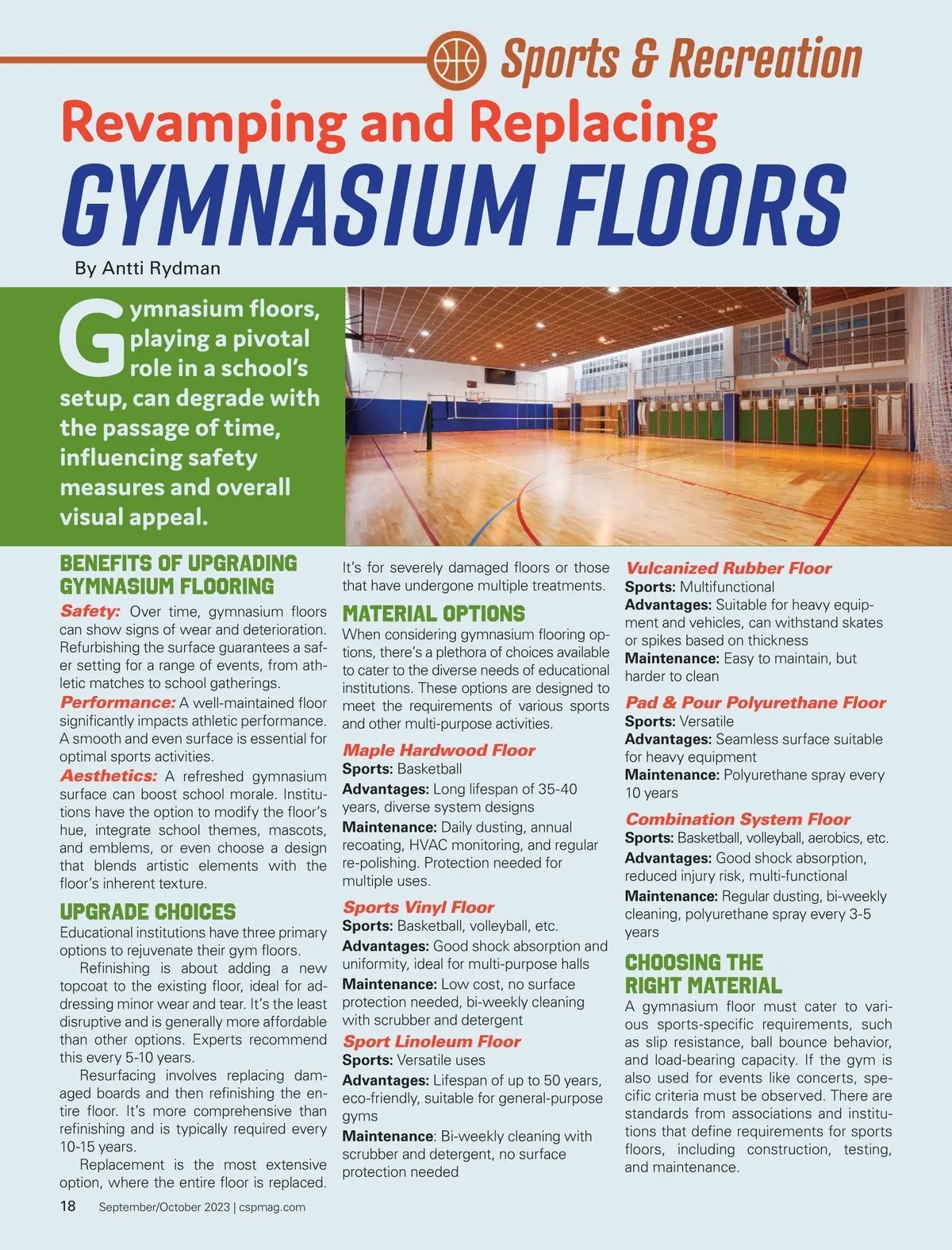 Sports & Recreation

Revamping and Replacing
GYMNASIUM FLOORS

By Antti Rydman

Gymnasium floors, playing a pivotal role in a school's setup, can degrade with the passage of time, influencing safety measures and overall visual appeal.

BENEFITS OF UPGRADING GYMNASIUM FLOORING

Safety: Over time, gymnasium floors can show signs of wear and deterioration. Refurbishing the surface guarantees a safer setting for a range of events, from athletic matches to school gatherings.

Performance: A well-maintained floor significantly impacts athletic performance. A smooth and even surface is essential for optimal sports activities.

Aesthetics: A refreshed gymnasium surface can boost school morale. Institutions have the option to modify the floor's hue, integrate school themes, mascots, and emblems, or even choose a design that blends artistic elements with the floor's inherent texture.

UPGRADE CHOICES

Educational institutions have three primary options to rejuvenate their gym floors.

Refinishing is about adding a new topcoat to the existing floor, ideal for addressing minor wear and tear. It's the least disruptive and is generally more affordable than other options. Experts recommend this every 5-10 years.

Resurfacing involves replacing damaged boards and then refinishing the entire floor. It's more comprehensive than refinishing and is typically required every 10-15 years.

Replacement is the most extensive option, where the entire floor is replaced. It's for severely damaged floors or those that have undergone multiple treatments.

MATERIAL OPTIONS

When considering gymnasium flooring options, there's a plethora of choices available to cater to the diverse needs of educational institutions. These options are designed to meet the requirements of various sports and other multi-purpose activities.

Maple Hardwood Floor
Sports: Basketball
Advantages: Long lifespan of 35-40 years, diverse system designs
Maintenance: Daily dusting, annual recoating, HVAC monitoring, and regular re-polishing. Protection needed for multiple uses.

Sports Vinyl Floor
Sports: Basketball, volleyball, etc.
Advantages: Good shock absorption and uniformity, ideal for multi-purpose halls
Maintenance: Low cost, no surface protection needed, bi-weekly cleaning with scrubber and detergent

Sport Linoleum Floor
Sports: Versatile uses
Advantages: Lifespan of up to 50 years, eco-friendly, suitable for general-purpose gyms
Maintenance: Bi-weekly cleaning with scrubber and detergent, no surface protection needed

Vulcanized Rubber Floor
Sports: Multifunctional
Advantages: Suitable for heavy equipment and vehicles, can withstand skates or spikes based on thickness
Maintenance: Easy to maintain, but harder to clean

Pad & Pour Polyurethane Floor
Sports: Versatile
Advantages: Seamless surface suitable for heavy equipment
Maintenance: Polyurethane spray every 10 years

Combination System Floor
Sports: Basketball, volleyball, aerobics, etc.
Advantages: Good shock absorption, reduced injury risk, multi-functional
Maintenance: Regular dusting, bi-weekly cleaning, polyurethane spray every 3-5 years

CHOOSING THE RIGHT MATERIAL

A gymnasium floor must cater to various sports-specific requirements, such as slip resistance, ball bounce behavior, and load-bearing capacity. If the gym is also used for events like concerts, specific criteria must be observed. There are standards from associations and institutions that define requirements for sports floors, including construction, testing, and maintenance.

18 September/October 2023 | cspmag.com